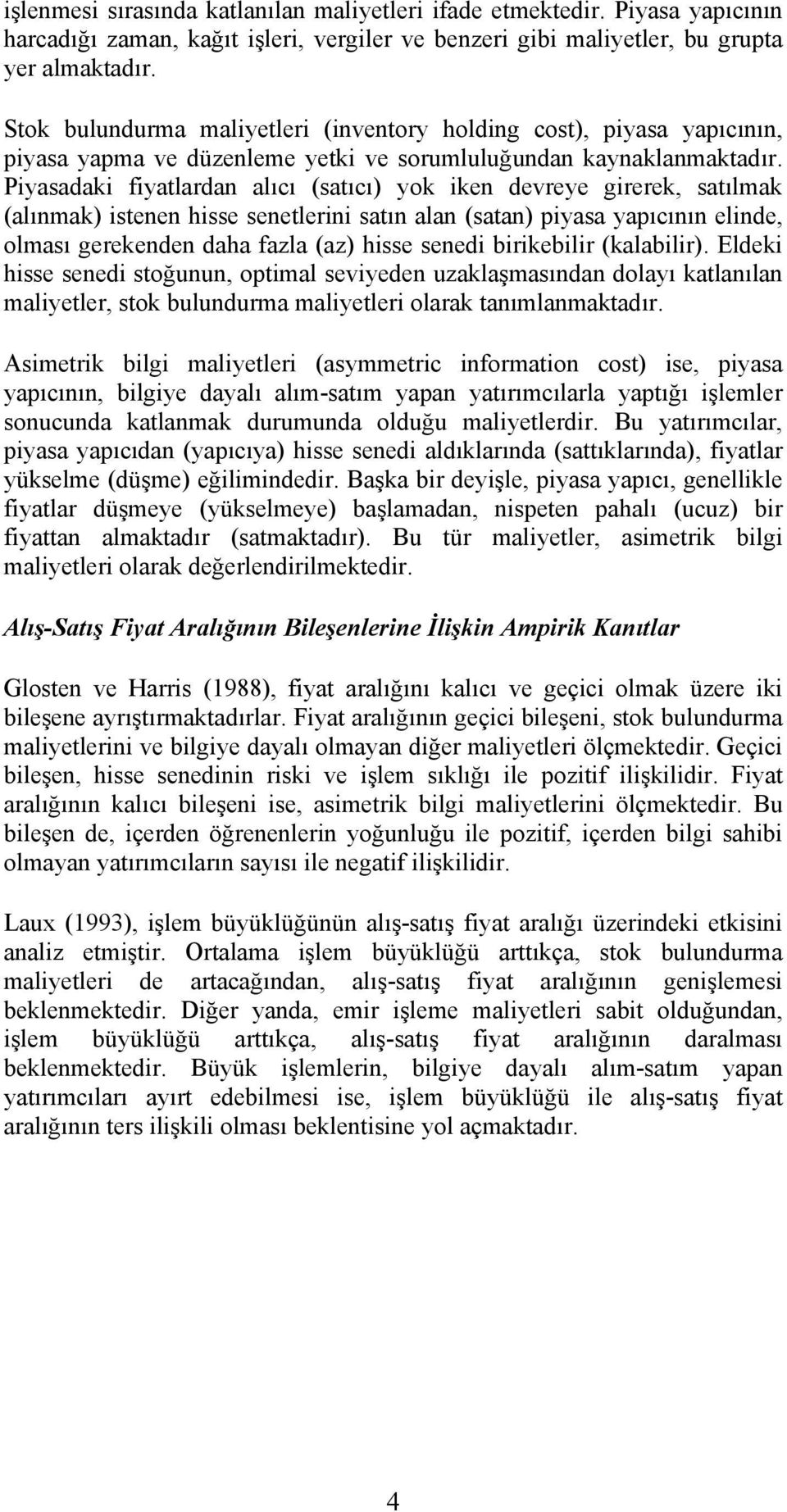 işlenmesi sırasında katlanılan maliyetleri ifade etmektedir. Piyasa yapıcının harcadığı zaman, kağıt işleri, vergiler ve benzeri gibi maliyetler, bu grupta yer almaktadır.

Stok bulundurma maliyetleri (inventory holding cost), piyasa yapıcının, piyasa yapma ve düzenleme yetki ve sorumluluğundan kaynaklanmaktadır. Piyasadaki fiyatlardan alıcı (satıcı) yok iken devreye girerek, satılmak (alınmak) istenen hisse senetlerini satın alan (satan) piyasa yapıcının elinde, olması gerekenden daha fazla (az) hisse senedi birikebilir (kalabilir). Eldeki hisse senedi stoğunun, optimal seviyeden uzaklaşmasından dolayı katlanılan maliyetler, stok bulundurma maliyetleri olarak tanımlanmaktadır.

Asimetrik bilgi maliyetleri (asymmetric information cost) ise, piyasa yapıcının, bilgiye dayalı alım-satım yapan yatırımcılarla yaptığı işlemler sonucunda katlanmak durumunda olduğu maliyetlerdir. Bu yatırımcılar, piyasa yapıcıdan (yapıcıya) hisse senedi aldıklarında (sattıklarında), fiyatlar yükselme (düşme) eğilimindedir. Başka bir deyişle, piyasa yapıcı, genellikle fiyatlar düşmeye (yükselmeye) başlamadan, nispeten pahalı (ucuz) bir fiyattan almaktadır (satmaktadır). Bu tür maliyetler, asimetrik bilgi maliyetleri olarak değerlendirilmektedir.

Alış-Satış Fiyat Aralığının Bileşenlerine İlişkin Ampirik Kanıtlar

Glosten ve Harris (1988), fiyat aralığını kalıcı ve geçici olmak üzere iki bileşene ayrıştırmaktadırlar. Fiyat aralığının geçici bileşeni, stok bulundurma maliyetlerini ve bilgiye dayalı olmayan diğer maliyetleri ölçmektedir. Geçici bileşen, hisse senedinin riski ve işlem sıklığı ile pozitif ilişkilidir. Fiyat aralığının kalıcı bileşeni ise, asimetrik bilgi maliyetlerini ölçmektedir. Bu bileşen de, içerden öğrenenlerin yoğunluğu ile pozitif, içerden bilgi sahibi olmayan yatırımcıların sayısı ile negatif ilişkilidir.

Laux (1993), işlem büyüklüğünün alış-satış fiyat aralığı üzerindeki etkisini analiz etmiştir. Ortalama işlem büyüklüğü arttıkça, stok bulundurma maliyetleri de artacağından, alış-satış fiyat aralığının genişlemesi beklenmektedir. Diğer yanda, emir işleme maliyetleri sabit olduğundan, işlem büyüklüğü arttıkça, alış-satış fiyat aralığının daralması beklenmektedir. Büyük işlemlerin, bilgiye dayalı alım-satım yapan yatırımcıları ayırt edebilmesi ise, işlem büyüklüğü ile alış-satış fiyat aralığının ters ilişkili olması beklentisine yol açmaktadır.

4